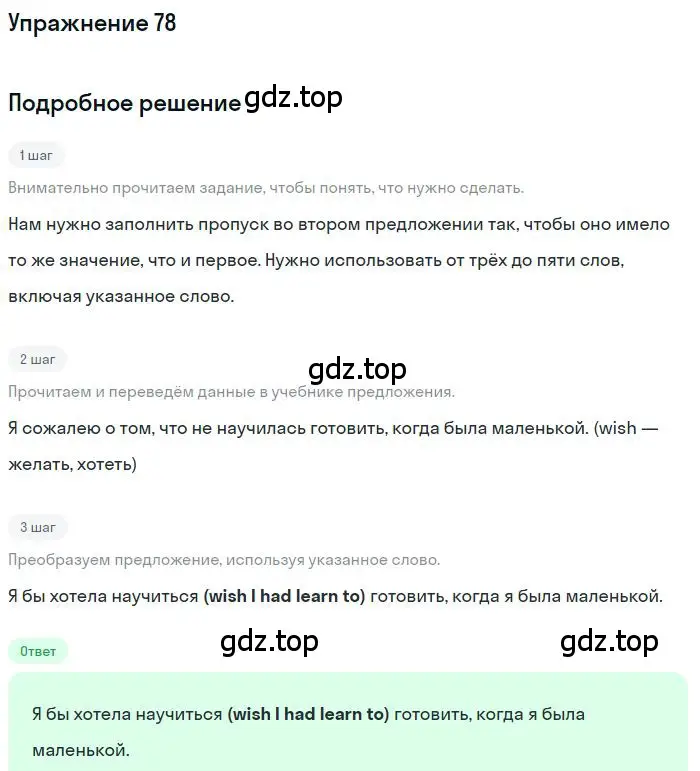 Упражнение 78

Подробное решение gdz.top

1 шаг

Внимательно прочитаем задание, чтобы понять, что нужно сделать.

Нам нужно заполнить пропуск во втором предложении так, чтобы оно имело то же значение, что и первое. Нужно использовать от трёх до пяти слов, включая указанное слово.

2 шаг

gdz.top

Прочитаем и переведём данные в учебнике предложения.

Я сожалею о том, что не научилась готовить, когда была маленькой. (wish — желать, хотеть)

3 шаг

Преобразуем предложение, используя указанное слово.

Я бы хотела научиться (wish I had learn to) готовить, когда я была маленькой.

Ответ

gdz.top

gdz.top

Я бы хотела научиться (wish I had learn to) готовить, когда я была маленькой.